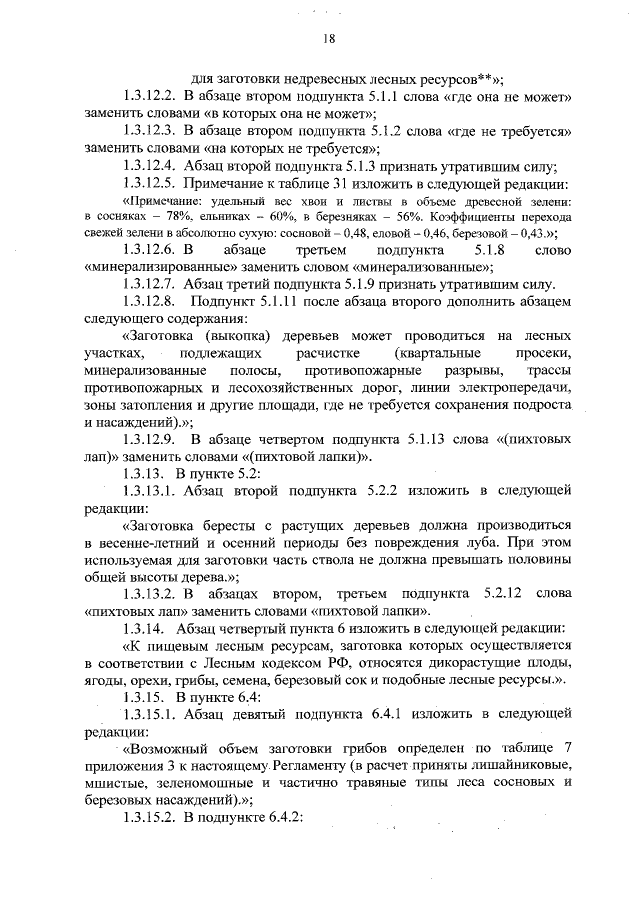 18

для заготовки недревесных лесных ресурсов**»;

1.3.12.2. В абзаце втором подпункта 5.1.1 слова «где она не может» заменить словами «в которых она не может»;

1.3.12.3. В абзаце втором подпункта 5.1.2 слова «где не требуется» заменить словами «на которых не требуется»;

1.3.12.4. Абзац второй подпункта 5.1.3 признать утратившим силу;

1.3.12.5. Примечание к таблице 31 изложить в следующей редакции:

«Примечание: удельный вес хвои и листвы в объеме древесной зелени: в сосняках – 78%, ельниках – 60%, в березняках – 56%. Коэффициенты перехода свежей зелени в абсолютно сухую: сосновой – 0,48, еловой – 0,46, березовой – 0,43.»;

1.3.12.6. В абзаце третьем подпункта 5.1.8 слово «минерализированные» заменить словом «минерализованные»;

1.3.12.7. Абзац третий подпункта 5.1.9 признать утратившим силу.

1.3.12.8. Подпункт 5.1.11 после абзаца второго дополнить абзацем следующего содержания:

«Заготовка (выкопка) деревьев может проводиться на лесных участках, подлежащих расчистке (квартальные просеки, минерализованные полосы, противопожарные разрывы, трассы противопожарных и лесохозяйственных дорог, линии электропередачи, зоны затопления и другие площади, где не требуется сохранения подроста и насаждений).»;

1.3.12.9. В абзаце четвертом подпункта 5.1.13 слова «(пихтовых лап)» заменить словами «(пихтовой лапки)».

1.3.13. В пункте 5.2:

1.3.13.1. Абзац второй подпункта 5.2.2 изложить в следующей редакции:

«Заготовка бересты с растущих деревьев должна производиться в весенне-летний и осенний периоды без повреждения луба. При этом используемая для заготовки часть ствола не должна превышать половины общей высоты дерева.»;

1.3.13.2. В абзацах втором, третьем подпункта 5.2.12 слова «пихтовых лап» заменить словами «пихтовой лапки».

1.3.14. Абзац четвертый пункта 6 изложить в следующей редакции:

«К пищевым лесным ресурсам, заготовка которых осуществляется в соответствии с Лесным кодексом РФ, относятся дикорастущие плоды, ягоды, орехи, грибы, семена, березовый сок и подобные лесные ресурсы.».

1.3.15. В пункте 6.4:

1.3.15.1. Абзац девятый подпункта 6.4.1 изложить в следующей редакции:

«Возможный объем заготовки грибов определен по таблице 7 приложения 3 к настоящему Регламенту (в расчет приняты лишайниковые, мшистые, зеленомошные и частично травяные типы леса сосновых и березовых насаждений).»;

1.3.15.2. В подпункте 6.4.2: